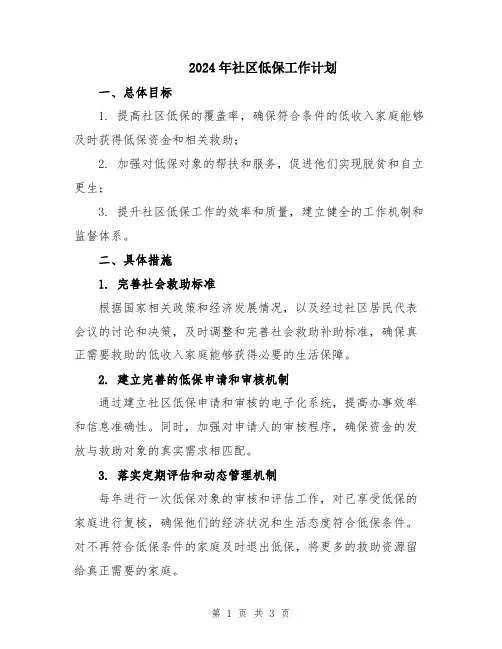 2024年社区低保工作计划

一、总体目标

1. 提高社区低保的覆盖率，确保符合条件的低收入家庭能够及时获得低保资金和相关救助；

2. 加强对低保对象的帮扶和服务，促进他们实现脱贫和自立更生；

3. 提升社区低保工作的效率和质量，建立健全的工作机制和监督体系。

二、具体措施

1. 完善社会救助标准

根据国家相关政策和经济发展情况，以及经过社区居民代表会议的讨论和决策，及时调整和完善社会救助补助标准，确保真正需要救助的低收入家庭能够获得必要的生活保障。

2. 建立完善的低保申请和审核机制

通过建立社区低保申请和审核的电子化系统，提高办事效率和信息准确性。同时，加强对申请人的审核程序，确保资金的发放与救助对象的真实需求相匹配。

3. 落实定期评估和动态管理机制

每年进行一次低保对象的审核和评估工作，对已享受低保的家庭进行复核，确保他们的经济状况和生活态度符合低保条件。对不再符合低保条件的家庭及时退出低保，将更多的救助资源留给真正需要的家庭。

第 1 页 共 3 页